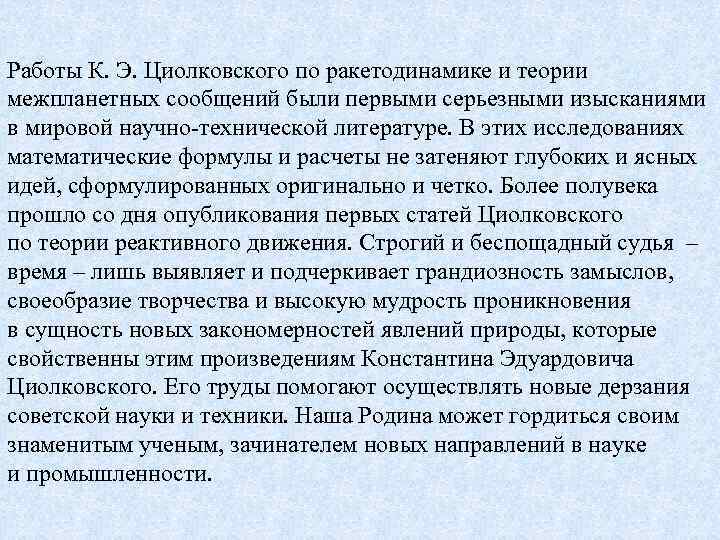 Работы К. Э. Циолковского по ракетодинамике и теории межпланетных сообщений были первыми серьезными изысканиями в мировой научно-технической литературе. В этих исследованиях математические формулы и расчеты не затеняют глубоких и ясных идей, сформулированных оригинально и четко. Более полувека прошло со дня опубликования первых статей Циолковского по теории реактивного движения. Строгий и беспощадный судья – время – лишь выявляет и подчеркивает грандиозность замыслов, своеобразие творчества и высокую мудрость проникновения в сущность новых закономерностей явлений природы, которые свойственны этим произведениям Константина Эдуардовича Циолковского. Его труды помогают осуществлять новые дерзания советской науки и техники. Наша Родина может гордиться своим знаменитым ученым, зачинателем новых направлений в науке и промышленности.